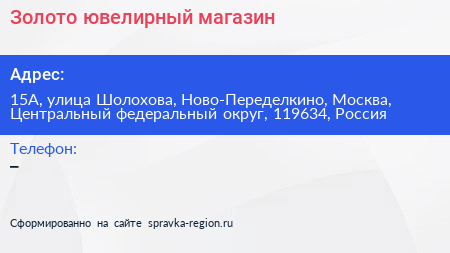 Золото ювелирный магазин

Адрес:

15А, улица Шолохова, Ново-Переделкино, Москва, Центральный федеральный округ, 119634, Россия

Телефон:

–

Сформированно на сайте spravka-region.ru